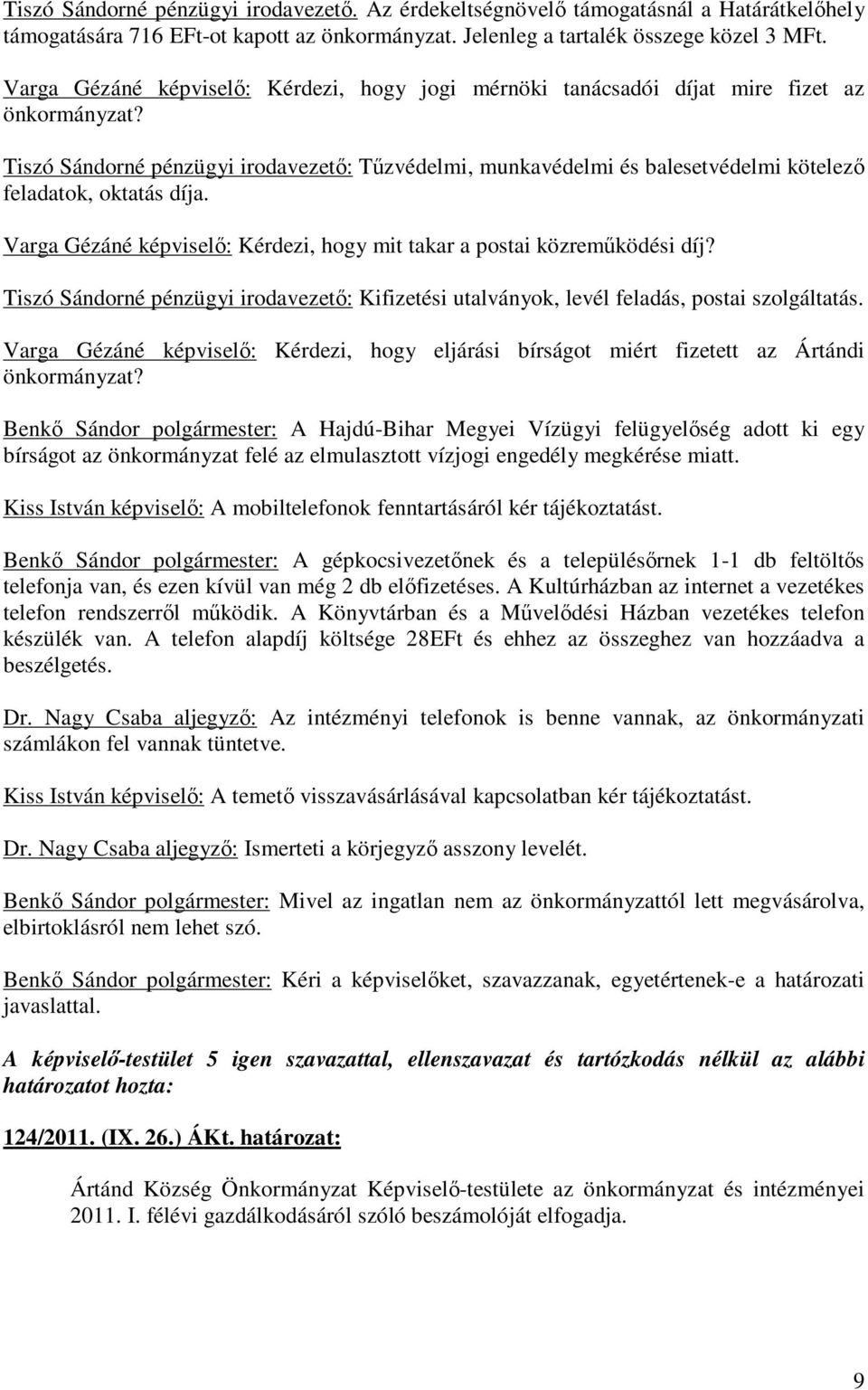 Tiszó Sándorné pénzügyi irodavezető. Az érdekeltségnövelő támogatásnál a Határátkelőhely támogatására 716 EFt-ot kapott az önkormányzat. Jelenleg a tartalék összege közel 3 MFt.

Varga Gézáné képviselő: Kérdezi, hogy jogi mérnöki tanácsadói díjat mire fizet az önkormányzat?

Tiszó Sándorné pénzügyi irodavezető: Tűzvédelmi, munkavédelmi és balesetvédelmi kötelező feladatok, oktatás díja.

Varga Gézáné képviselő: Kérdezi, hogy mit takar a postai közreműködési díj?

Tiszó Sándorné pénzügyi irodavezető: Kifizetési utalványok, levél feladás, postai szolgáltatás.

Varga Gézáné képviselő: Kérdezi, hogy eljárási bírságot miért fizetett az Ártándi önkormányzat?

Benkő Sándor polgármester: A Hajdú-Bihar Megyei Vízügyi felügyelőség adott ki egy bírságot az önkormányzat felé az elmulasztott vízjogi engedély megkérése miatt.

Kiss István képviselő: A mobiltelefonok fenntartásáról kér tájékoztatást.

Benkő Sándor polgármester: A gépkocsivezetőnek és a településőrnek 1-1 db feltöltős telefonja van, és ezen kívül van még 2 db előfizetéses. A Kultúrházban az internet a vezetékes telefon rendszerről működik. A Könyvtárban és a Művelődési Házban vezetékes telefon készülék van. A telefon alapdíj költsége 28EFt és ehhez az összeghez van hozzáadva a beszélgetés.

Dr. Nagy Csaba aljegyző: Az intézményi telefonok is benne vannak, az önkormányzati számlákon fel vannak tüntetve.

Kiss István képviselő: A temető visszavásárlásával kapcsolatban kér tájékoztatást.

Dr. Nagy Csaba aljegyző: Ismerteti a körjegyző asszony levelét.

Benkő Sándor polgármester: Mivel az ingatlan nem az önkormányzattól lett megvásárolva, elbirtoklásról nem lehet szó.

Benkő Sándor polgármester: Kéri a képviselőket, szavazzanak, egyetértenek-e a határozati javaslattal.

A képviselő-testület 5 igen szavazattal, ellenszavazat és tartózkodás nélkül az alábbi határozatot hozta:

124/2011. (IX. 26.) ÁKt. határozat:

Ártánd Község Önkormányzat Képviselő-testülete az önkormányzat és intézményei 2011. I. félévi gazdálkodásáról szóló beszámolóját elfogadja.

9